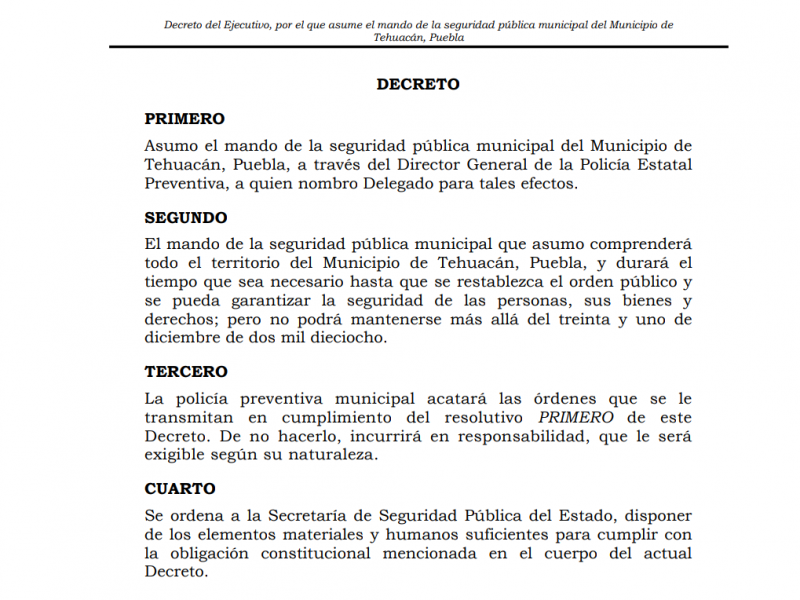 Decreto del Ejecutivo, por el que asume el mando de la seguridad pública municipal del Municipio de Tehuacán, Puebla

DECRETO

PRIMERO

Asumo el mando de la seguridad pública municipal del Municipio de Tehuacán, Puebla, a través del Director General de la Policía Estatal Preventiva, a quien nombro Delegado para tales efectos.

SEGUNDO

El mando de la seguridad pública municipal que asumo comprenderá todo el territorio del Municipio de Tehuacán, Puebla, y durará el tiempo que sea necesario hasta que se restablezca el orden público y se pueda garantizar la seguridad de las personas, sus bienes y derechos; pero no podrá mantenerse más allá del treinta y uno de diciembre de dos mil dieciocho.

TERCERO

La policía preventiva municipal acatará las órdenes que se le transmitan en cumplimiento del resolutivo PRIMERO de este Decreto. De no hacerlo, incurrirá en responsabilidad, que le será exigible según su naturaleza.

CUARTO

Se ordena a la Secretaría de Seguridad Pública del Estado, disponer de los elementos materiales y humanos suficientes para cumplir con la obligación constitucional mencionada en el cuerpo del actual Decreto.